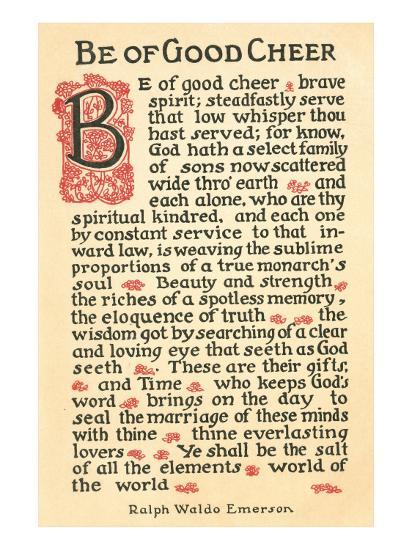 BE OF GOOD CHEER

BE of good cheer brave spirit; steadfastly serve that low whisper thou hast served; for know, God hath a select family of sons now scattered wide thro' earth and each alone, who are thy spiritual kindred, and each one by constant service to that inward law, is weaving the sublime proportions of a true monarch's soul Beauty and strength the riches of a spotless memory, the eloquence of truth the wisdom got by searching of a clear and loving eye that seeth as God seeth. These are their gifts; and Time who keeps God's word brings on the day to seal the marriage of these minds with thine thine everlasting lovers Ye shall be the salt of all the elements world of the world

Ralph Waldo Emerson